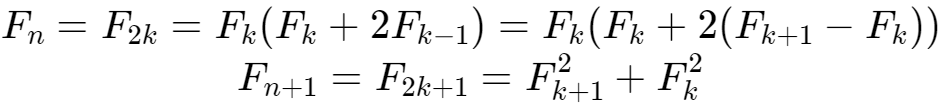 $F_n = F_{2k} = F_k(F_k + 2F_{k-1}) = F_k(F_k + 2(F_{k+1} - F_k))$
$F_{n+1} = F_{2k+1} = F_{k+1}^2 + F_k^2$